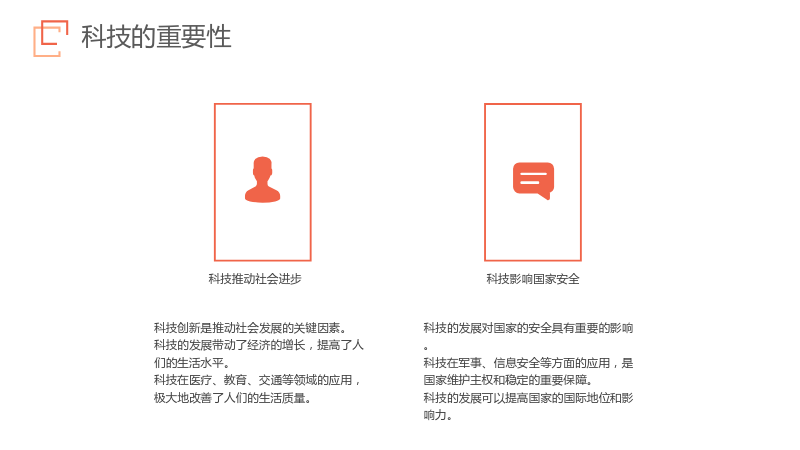 科技的重要性

科技推动社会进步

科技创新是推动社会发展的关键因素。
科技的发展带动了经济的增长，提高了人们的生活水平。
科技在医疗、教育、交通等领域的应用，极大地改善了人们的生活质量。

科技影响国家安全

科技的发展对国家的安全具有重要的影响。
科技在军事、信息安全等方面的应用，是国家维护主权和稳定的重要保障。
科技的发展可以提高国家的国际地位和影响力。